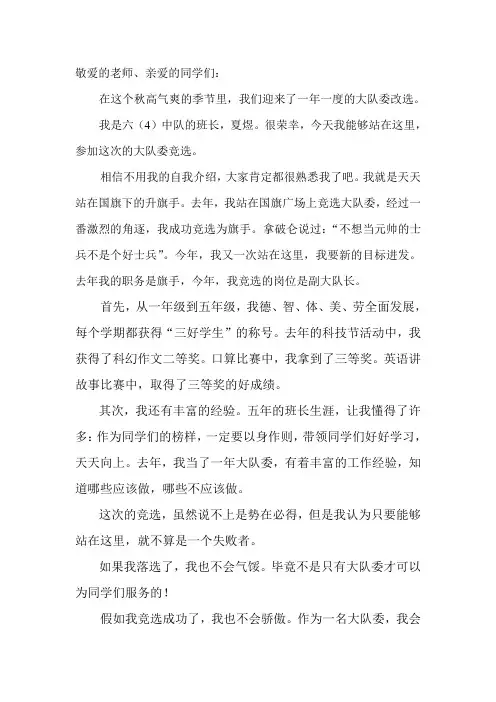 敬爱的老师、亲爱的同学们：

在这个秋高气爽的季节里，我们迎来了一年一度的大队委改选。

我是六（4）中队的班长，夏煜。很荣幸，今天我能够站在这里，参加这次的大队委竞选。

相信不用我的自我介绍，大家肯定都很熟悉我了吧。我就是天天站在国旗下的升旗手。去年，我站在国旗广场上竞选大队委，经过一番激烈的角逐，我成功竞选为旗手。拿破仑说过：“不想当元帅的士兵不是个好士兵”。今年，我又一次站在这里，我要新的目标进发。去年我的职务是旗手，今年，我竞选的岗位是副大队长。

首先，从一年级到五年级，我德、智、体、美、劳全面发展，每个学期都获得“三好学生”的称号。去年的科技节活动中，我获得了科幻作文二等奖。口算比赛中，我拿到了三等奖。英语讲故事比赛中，取得了三等奖的好成绩。

其次，我还有丰富的经验。五年的班长生涯，让我懂得了许多：作为同学们的榜样，一定要以身作则，带领同学们好好学习，天天向上。去年，我当了一年大队委，有着丰富的工作经验，知道哪些应该做，哪些不应该做。

这次的竞选，虽然说不上是势在必得，但是我认为只要能够站在这里，就不算是一个失败者。

如果我落选了，我也不会气馁。毕竟不是只有大队委才可以为同学们服务的！

假如我竞选成功了，我也不会骄傲。作为一名大队委，我会